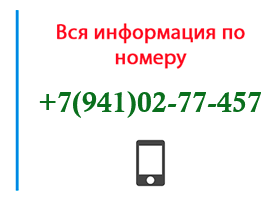 Вся информация по номеру

+7(941)02-77-457